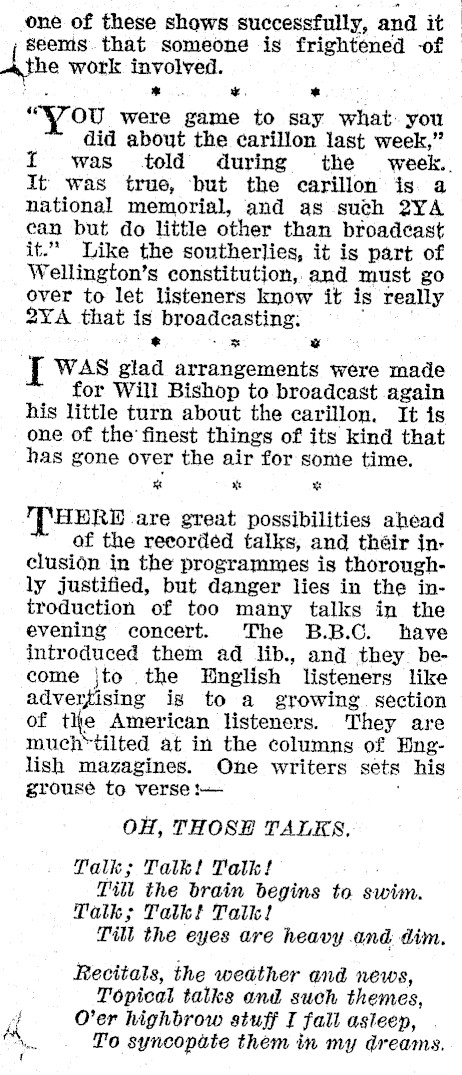 one of these shows successfully, and it seems that someone is frightened of the work involved.

\* \* \*

"YOU were game to say what you did about the carillon last week," I was told during the week. It was true, but the carillon is a national memorial, and as such 2YA can but do little other than broadcast it." Like the southerlies, it is part of Wellington's constitution, and must go over to let listeners know it is really 2YA that is broadcasting.

\* \* \*

I WAS glad arrangements were made for Will Bishop to broadcast again his little turn about the carillon. It is one of the finest things of its kind that has gone over the air for some time.

\* \* \*

THERE are great possibilities ahead of the recorded talks, and their inclusion in the programmes is thoroughly justified, but danger lies in the introduction of too many talks in the evening concert. The B.B.C. have introduced them ad lib., and they become to the English listeners like advertising is to a growing section of the American listeners. They are much tilted at in the columns of English mazagines. One writers sets his grouse to verse:—

OH, THOSE TALKS.

Talk; Talk! Talk!
Till the brain begins to swim.
Talk; Talk! Talk!
Till the eyes are heavy and dim.

Recitals, the weather and news,
Topical talks and such themes,
O'er highbrow stuff I fall asleep,
To syncopate them in my dreams.